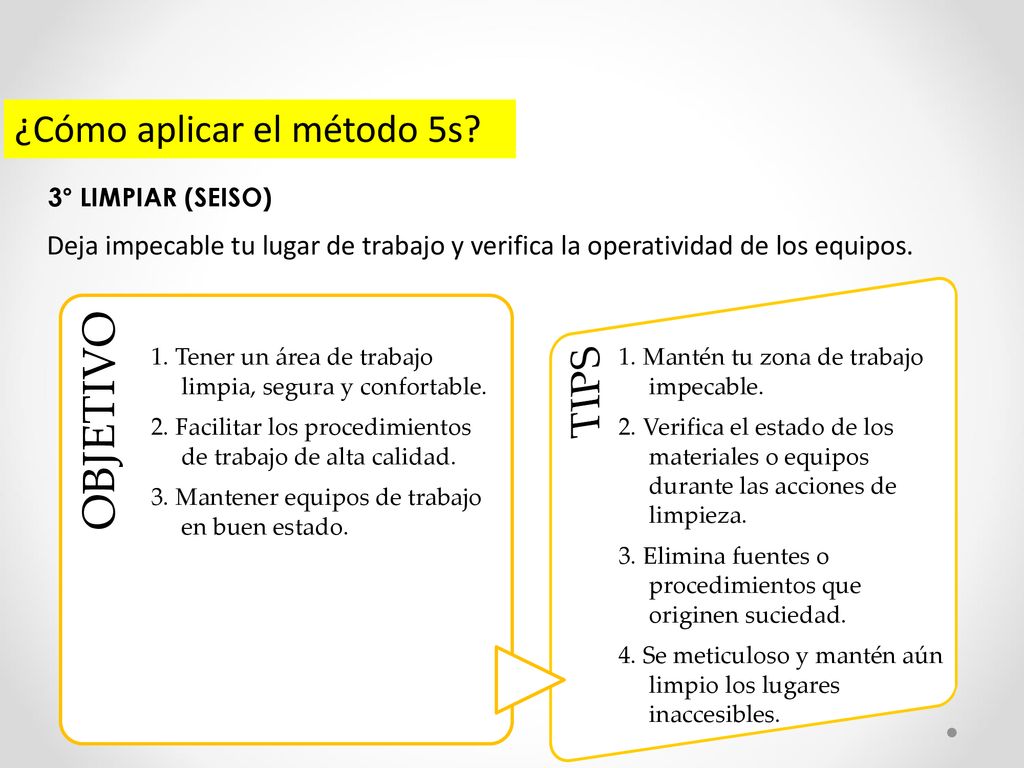 ¿Cómo aplicar el método 5s?

3° LIMPIAR (SEISO)

Deja impecable tu lugar de trabajo y verifica la operatividad de los equipos.

OBJETIVO

1. Tener un área de trabajo limpia, segura y confortable.

2. Facilitar los procedimientos de trabajo de alta calidad.

3. Mantener equipos de trabajo en buen estado.

TIPS

1. Mantén tu zona de trabajo impecable.

2. Verifica el estado de los materiales o equipos durante las acciones de limpieza.

3. Elimina fuentes o procedimientos que originen suciedad.

4. Se meticuloso y mantén aún limpio los lugares inaccesibles.